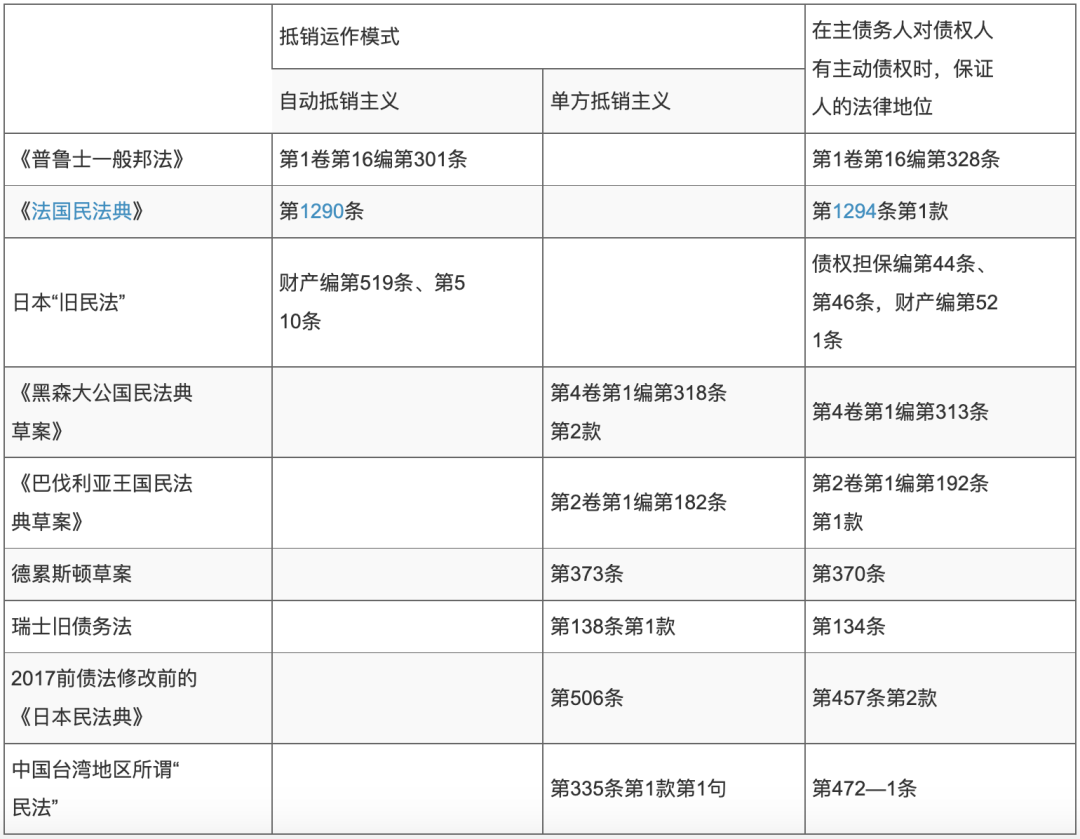 |  | 抵销运作模式 |  | 在主债务人对债权人有主动债权时，保证人的法律地位 |
|---|---|---|---|
|  | 自动抵销主义 | 单方抵销主义 |  |
| 《普鲁士一般邦法》 | 第1卷第16编第301条 |  | 第1卷第16编第328条 |
| 《法国民法典》 | 第1290条 |  | 第1294条第1款 |
| 日本“旧民法” | 财产编第519条、第510条 |  | 债权担保编第44条、第46条，财产编第521条 |
| 《黑森大公国民法典草案》 |  | 第4卷第1编第318条第2款 | 第4卷第1编第313条 |
| 《巴伐利亚王国民法典草案》 |  | 第2卷第1编第182条 | 第2卷第1编第192条第1款 |
| 德累斯顿草案 |  | 第373条 | 第370条 |
| 瑞士旧债务法 |  | 第138条第1款 | 第134条 |
| 2017前债法修改前的《日本民法典》 |  | 第506条 | 第457条第2款 |
| 中国台湾地区所谓“民法” |  | 第335条第1款第1句 | 第472—1条 |